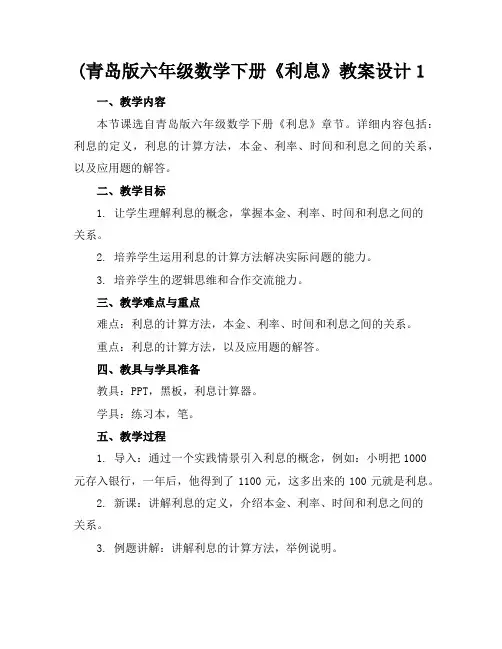 (青岛版六年级数学下册《利息》教案设计 1

一、教学内容

本节课选自青岛版六年级数学下册《利息》章节。详细内容包括：利息的定义，利息的计算方法，本金、利率、时间和利息之间的关系，以及应用题的解答。

二、教学目标

1. 让学生理解利息的概念，掌握本金、利率、时间和利息之间的关系。

2. 培养学生运用利息的计算方法解决实际问题的能力。

3. 培养学生的逻辑思维和合作交流能力。

三、教学难点与重点

难点：利息的计算方法，本金、利率、时间和利息之间的关系。

重点：利息的计算方法，以及应用题的解答。

四、教具与学具准备

教具：PPT，黑板，利息计算器。

学具：练习本，笔。

五、教学过程

1. 导入：通过一个实践情景引入利息的概念，例如：小明把 1000 元存入银行，一年后，他得到了 1100 元，这多出来的 100 元就是利息。

2. 新课：讲解利息的定义，介绍本金、利率、时间和利息之间的关系。

3. 例题讲解：讲解利息的计算方法，举例说明。